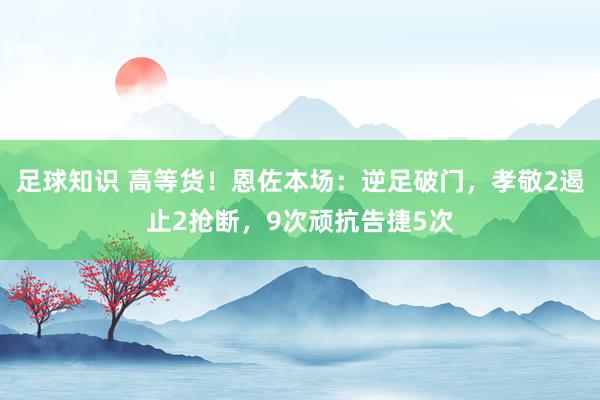 足球知识 高等货！恩佐本场：逆足破门，孝敬2遏止2抢断，9次顽抗告捷5次